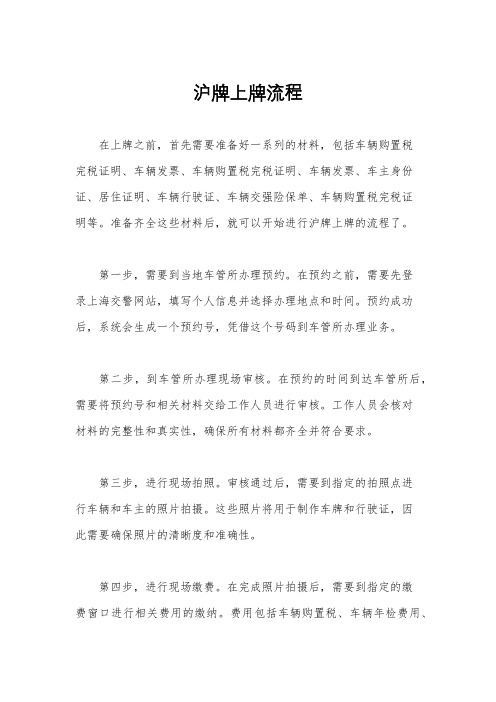 沪牌上牌流程

在上牌之前，首先需要准备好一系列的材料，包括车辆购置税完税证明、车辆发票、车辆购置税完税证明、车辆发票、车主身份证、居住证明、车辆行驶证、车辆交强险保单、车辆购置税完税证明等。准备齐全这些材料后，就可以开始进行沪牌上牌的流程了。

第一步，需要到当地车管所办理预约。在预约之前，需要先登录上海交警网站，填写个人信息并选择办理地点和时间。预约成功后，系统会生成一个预约号，凭借这个号码到车管所办理业务。

第二步，到车管所办理现场审核。在预约的时间到达车管所后，需要将预约号和相关材料交给工作人员进行审核。工作人员会核对材料的完整性和真实性，确保所有材料都齐全并符合要求。

第三步，进行现场拍照。审核通过后，需要到指定的拍照点进行车辆和车主的照片拍摄。这些照片将用于制作车牌和行驶证，因此需要确保照片的清晰度和准确性。

第四步，进行现场缴费。在完成照片拍摄后，需要到指定的缴费窗口进行相关费用的缴纳。费用包括车辆购置税、车辆年检费用、